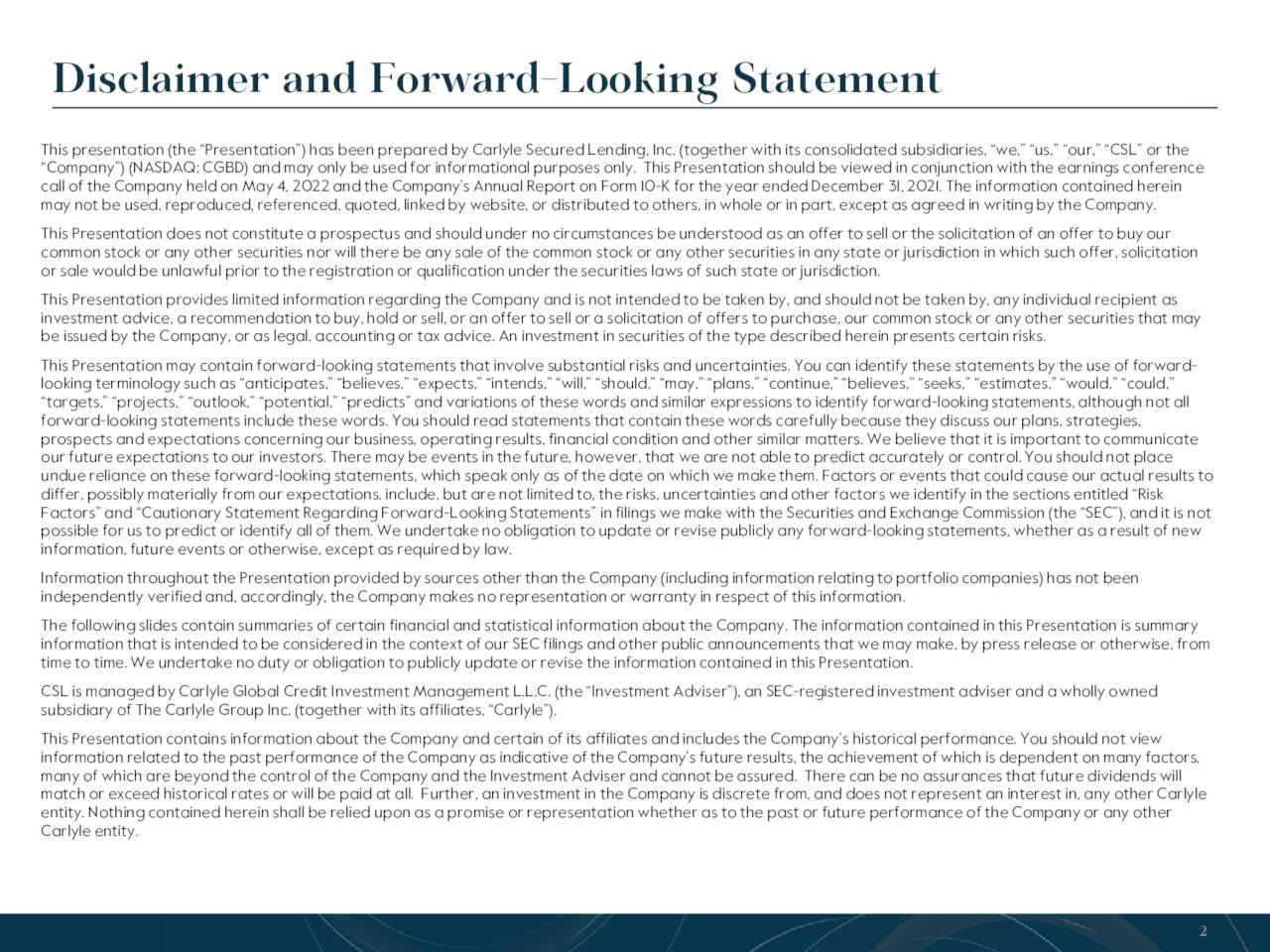 Disclaimer and Forward-Looking Statement

This presentation (the "Presentation") has been prepared by Carlyle Secured Lending, Inc. (together with its consolidated subsidiaries, "we," "us," "our," "CSL" or the "Company") (NASDAQ: CGBD) and may only be used for informational purposes only. This Presentation should be viewed in conjunction with the earnings conference call of the Company held on May 4, 2022 and the Company's Annual Report on Form 10-K for the year ended December 31, 2021. The information contained herein may not be used, reproduced, referenced, quoted, linked by website, or distributed to others, in whole or in part, except as agreed in writing by the Company.

This Presentation does not constitute a prospectus and should under no circumstances be understood as an offer to sell or the solicitation of an offer to buy our common stock or any other securities nor will there be any sale of the common stock or any other securities in any state or jurisdiction in which such offer, solicitation or sale would be unlawful prior to the registration or qualification under the securities laws of such state or jurisdiction.

This Presentation provides limited information regarding the Company and is not intended to be taken by, and should not be taken by, any individual recipient as investment advice, a recommendation to buy, hold or sell, or an offer to sell or a solicitation of offers to purchase, our common stock or any other securities that may be issued by the Company, or as legal, accounting or tax advice. An investment in securities of the type described herein presents certain risks.

This Presentation may contain forward-looking statements that involve substantial risks and uncertainties. You can identify these statements by the use of forward-looking terminology such as "anticipates," "believes," "expects," "intends," "will," "should," "may," "plans," "continue," "believes," "seeks," "estimates," "would," "could," "targets," "projects," "outlook," "potential," "predicts" and variations of these words and similar expressions to identify forward-looking statements, although not all forward-looking statements include these words. You should read statements that contain these words carefully because they discuss our plans, strategies, prospects and expectations concerning our business, operating results, financial condition and other similar matters. We believe that it is important to communicate our future expectations to our investors. There may be events in the future, however, that we are not able to predict accurately or control. You should not place undue reliance on these forward-looking statements, which speak only as of the date on which we make them. Factors or events that could cause our actual results to differ, possibly materially from our expectations, include, but are not limited to, the risks, uncertainties and other factors we identify in the sections entitled "Risk Factors" and "Cautionary Statement Regarding Forward-Looking Statements" in filings we make with the Securities and Exchange Commission (the "SEC"), and it is not possible for us to predict or identify all of them. We undertake no obligation to update or revise publicly any forward-looking statements, whether as a result of new information, future events or otherwise, except as required by law.

Information throughout the Presentation provided by sources other than the Company (including information relating to portfolio companies) has not been independently verified and, accordingly, the Company makes no representation or warranty in respect of this information.

The following slides contain summaries of certain financial and statistical information about the Company. The information contained in this Presentation is summary information that is intended to be considered in the context of our SEC filings and other public announcements that we may make, by press release or otherwise, from time to time. We undertake no duty or obligation to publicly update or revise the information contained in this Presentation.

CSL is managed by Carlyle Global Credit Investment Management L.L.C. (the "Investment Adviser"), an SEC-registered investment adviser and a wholly owned subsidiary of The Carlyle Group Inc. (together with its affiliates, "Carlyle").

This Presentation contains information about the Company and certain of its affiliates and includes the Company's historical performance. You should not view information related to the past performance of the Company as indicative of the Company's future results, the achievement of which is dependent on many factors, many of which are beyond the control of the Company and the Investment Adviser and cannot be assured. There can be no assurances that future dividends will match or exceed historical rates or will be paid at all. Further, an investment in the Company is discrete from, and does not represent an interest in, any other Carlyle entity. Nothing contained herein shall be relied upon as a promise or representation whether as to the past or future performance of the Company or any other Carlyle entity.

2